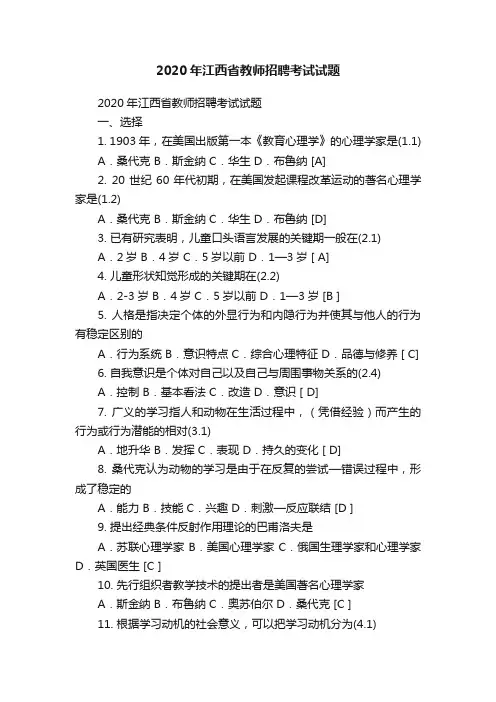 2020 年江西省教师招聘考试试题

2020 年江西省教师招聘考试试题

一、选择

1. 1903 年，在美国出版第一本《教育心理学》的心理学家是(1.1)

A．桑代克 B．斯金纳 C．华生 D．布鲁纳 [A]

2. 20 世纪 60 年代初期，在美国发起课程改革运动的著名心理学家是(1.2)

A．桑代克 B．斯金纳 C．华生 D．布鲁纳 [D]

3. 已有研究表明，儿童口头语言发展的关键期一般在(2.1)

A．2 岁 B．4 岁 C．5 岁以前 D．1—3 岁 [ A]

4. 儿童形状知觉形成的关键期在(2.2)

A．2-3 岁 B．4 岁 C．5 岁以前 D．1—3 岁 [B ]

5. 人格是指决定个体的外显行为和内隐行为并使其与他人的行为有稳定区别的

A．行为系统 B．意识特点 C．综合心理特征 D．品德与修养 [ C]

6. 自我意识是个体对自己以及自己与周围事物关系的(2.4)

A．控制 B．基本看法 C．改造 D．意识 [ D]

7. 广义的学习指人和动物在生活过程中，（凭借经验）而产生的行为或行为潜能的相对(3.1)

A．地升华 B．发挥 C．表现 D．持久的变化 [ D]

8. 桑代克认为动物的学习是由于在反复的尝试—错误过程中，形成了稳定的

A．能力 B．技能 C．兴趣 D．刺激—反应联结 [D ]

9. 提出经典条件反射作用理论的巴甫洛夫是

A．苏联心理学家 B．美国心理学家 C．俄国生理学家和心理学家 D．英国医生 [C ]

10. 先行组织者教学技术的提出者是美国著名心理学家

A．斯金纳 B．布鲁纳 C．奥苏伯尔 D．桑代克 [C ]

11. 根据学习动机的社会意义，可以把学习动机分为(4.1)